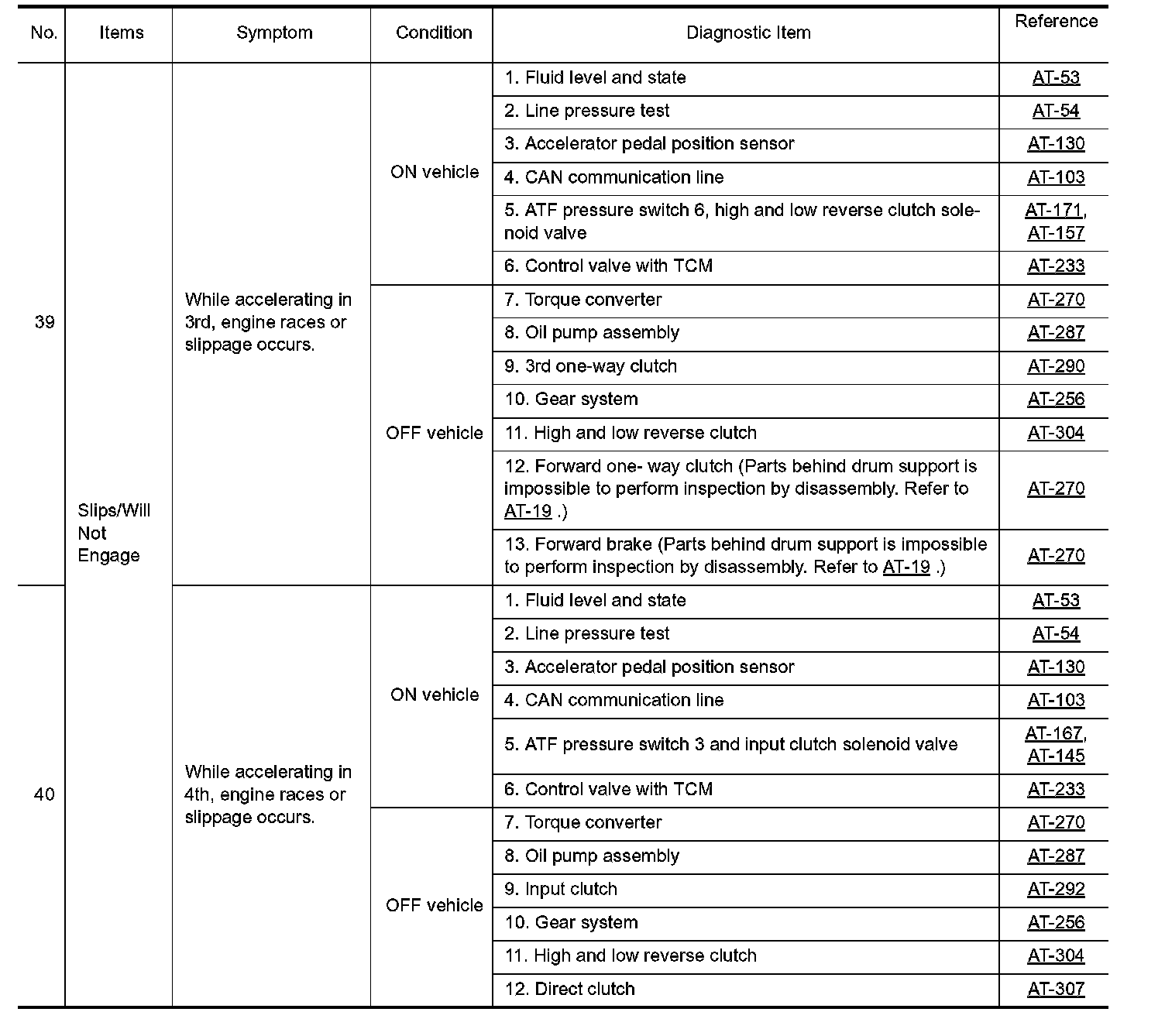 | No. | Items | Symptom | Condition | Diagnostic Item | Reference |
|---|---|---|---|---|---|
| 39 | Slips/Will Not Engage | While accelerating in 3rd, engine races or slippage occurs. | ON vehicle | 1. Fluid level and state | AT-53 |
| | | | | 2. Line pressure test | AT-54 |
| | | | | 3. Accelerator pedal position sensor | AT-130 |
| | | | | 4. CAN communication line | AT-103 |
| | | | | 5. ATF pressure switch 6, high and low reverse clutch solenoid valve | AT-171, AT-157 |
| | | | | 6. Control valve with TCM | AT-233 |
| | | | OFF vehicle | 7. Torque converter | AT-270 |
| | | | | 8. Oil pump assembly | AT-287 |
| | | | | 9. 3rd one-way clutch | AT-290 |
| | | | | 10. Gear system | AT-256 |
| | | | | 11. High and low reverse clutch | AT-304 |
| | | | | 12. Forward one- way clutch (Parts behind drum support is impossible to perform inspection by disassembly. Refer to AT-19 .) | AT-270 |
| | | | | 13. Forward brake (Parts behind drum support is impossible to perform inspection by disassembly. Refer to AT-19 .) | AT-270 |
| 40 | | While accelerating in 4th, engine races or slippage occurs. | ON vehicle | 1. Fluid level and state | AT-53 |
| | | | | 2. Line pressure test | AT-54 |
| | | | | 3. Accelerator pedal position sensor | AT-130 |
| | | | | 4. CAN communication line | AT-103 |
| | | | | 5. ATF pressure switch 3 and input clutch solenoid valve | AT-167, AT-145 |
| | | | | 6. Control valve with TCM | AT-233 |
| | | | OFF vehicle | 7. Torque converter | AT-270 |
| | | | | 8. Oil pump assembly | AT-287 |
| | | | | 9. Input clutch | AT-292 |
| | | | | 10. Gear system | AT-256 |
| | | | | 11. High and low reverse clutch | AT-304 |
| | | | | 12. Direct clutch | AT-307 |